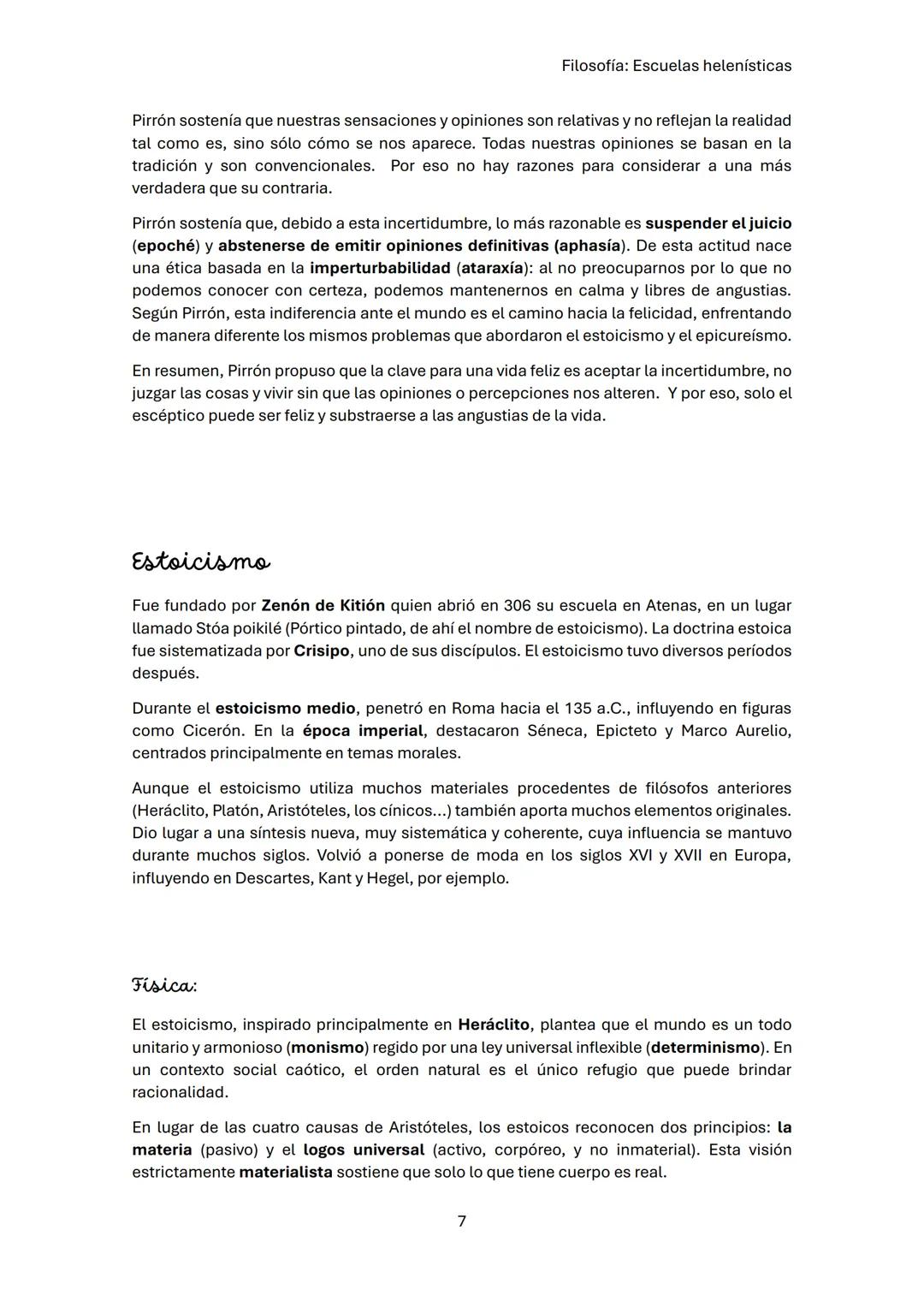 Filosofía: Escuelas helenísticas

Pirrón sostenía que nuestras sensaciones y opiniones son relativas y no reflejan la realidad tal como es, sino sólo cómo se nos aparece. Todas nuestras opiniones se basan en la tradición y son convencionales. Por eso no hay razones para considerar a una más verdadera que su contraria.

Pirrón sostenía que, debido a esta incertidumbre, lo más razonable es suspender el juicio (epoché) y abstenerse de emitir opiniones definitivas (aphasía). De esta actitud nace una ética basada en la imperturbabilidad (ataraxía): al no preocuparnos por lo que no podemos conocer con certeza, podemos mantenernos en calma y libres de angustias. Según Pirrón, esta indiferencia ante el mundo es el camino hacia la felicidad, enfrentando de manera diferente los mismos problemas que abordaron el estoicismo y el epicureísmo.

En resumen, Pirrón propuso que la clave para una vida feliz es aceptar la incertidumbre, no juzgar las cosas y vivir sin que las opiniones o percepciones nos alteren. Y por eso, solo el escéptico puede ser feliz y substraerse a las angustias de la vida.

Estoicismo

Fue fundado por Zenón de Kitión quien abrió en 306 su escuela en Atenas, en un lugar llamado Stóa poikilé (Pórtico pintado, de ahí el nombre de estoicismo). La doctrina estoica fue sistematizada por Crisipo, uno de sus discípulos. El estoicismo tuvo diversos períodos después.

Durante el estoicismo medio, penetró en Roma hacia el 135 a.C., influyendo en figuras como Cicerón. En la época imperial, destacaron Séneca, Epicteto y Marco Aurelio, centrados principalmente en temas morales.

Aunque el estoicismo utiliza muchos materiales procedentes de filósofos anteriores (Heráclito, Platón, Aristóteles, los cínicos...) también aporta muchos elementos originales. Dio lugar a una síntesis nueva, muy sistemática y coherente, cuya influencia se mantuvo durante muchos siglos. Volvió a ponerse de moda en los siglos XVI y XVII en Europa, influyendo en Descartes, Kant y Hegel, por ejemplo.

Física:

El estoicismo, inspirado principalmente en Heráclito, plantea que el mundo es un todo unitario y armonioso (monismo) regido por una ley universal inflexible (determinismo). En un contexto social caótico, el orden natural es el único refugio que puede brindar racionalidad.

En lugar de las cuatro causas de Aristóteles, los estoicos reconocen dos principios: la materia (pasivo) y el logos universal (activo, corpóreo, y no inmaterial). Esta visión estrictamente materialista sostiene que solo lo que tiene cuerpo es real.

7